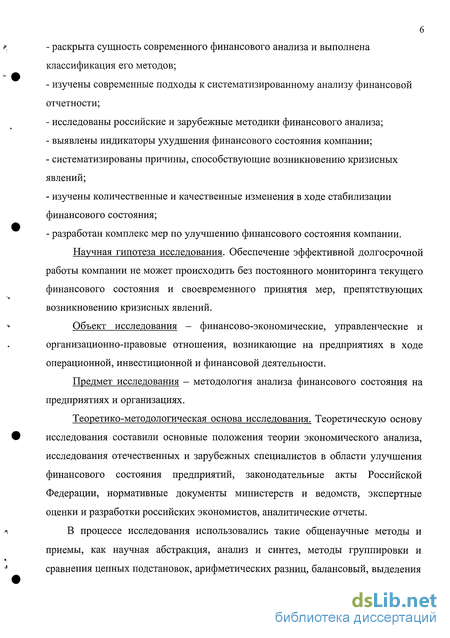 6

- раскрыта сущность современного финансового анализа и выполнена классификация его методов;
- изучены современные подходы к систематизированному анализу финансовой отчетности;
- исследованы российские и зарубежные методики финансового анализа;
- выявлены индикаторы ухудшения финансового состояния компании;
- систематизированы причины, способствующие возникновению кризисных явлений;
- изучены количественные и качественные изменения в ходе стабилизации финансового состояния;
- разработан комплекс мер по улучшению финансового состояния компании.

Научная гипотеза исследования. Обеспечение эффективной долгосрочной работы компании не может происходить без постоянного мониторинга текущего финансового состояния и своевременного принятия мер, препятствующих возникновению кризисных явлений.

Объект исследования – финансово-экономические, управленческие и организационно-правовые отношения, возникающие на предприятиях в ходе операционной, инвестиционной и финансовой деятельности.

Предмет исследования – методология анализа финансового состояния на предприятиях и организациях.

Теоретико-методологическая основа исследования. Теоретическую основу исследования составили основные положения теории экономического анализа, исследования отечественных и зарубежных специалистов в области улучшения финансового состояния предприятий, законодательные акты Российской Федерации, нормативные документы министерств и ведомств, экспертные оценки и разработки российских экономистов, аналитические отчеты.

В процессе исследования использовались такие общенаучные методы и приемы, как научная абстракция, анализ и синтез, методы группировки и сравнения цепных подстановок, арифметических разниц, балансовый, выделения

dsLib.net
библиотека диссертаций